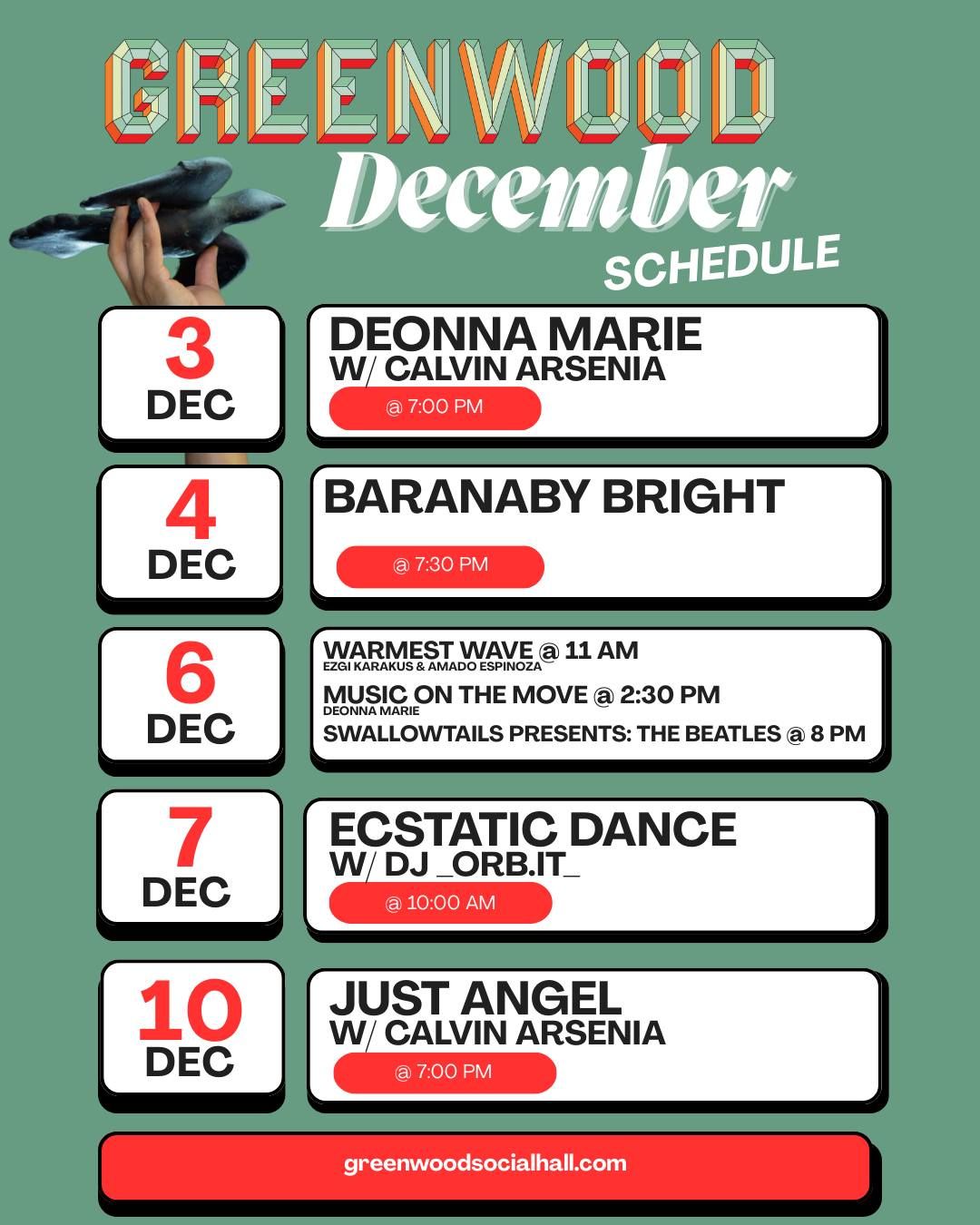 GREENWOOD

December

SCHEDULE

3
DEC

DEONNA MARIE
W/ CALVIN ARSENIA

@ 7:00 PM

4
DEC

BARANABY BRIGHT

@ 7:30 PM

6
DEC

WARMEST WAVE @ 11 AM
EZGI KARAKUS & AMADO ESPINOZA

MUSIC ON THE MOVE @ 2:30 PM
DEONNA MARIE

SWALLOWTAILS PRESENTS: THE BEATLES @ 8 PM

7
DEC

ECSTATIC DANCE
W/ DJ _ORB.IT_

@ 10:00 AM

10
DEC

JUST ANGEL
W/ CALVIN ARSENIA

@ 7:00 PM

greenwoodsocialhall.com